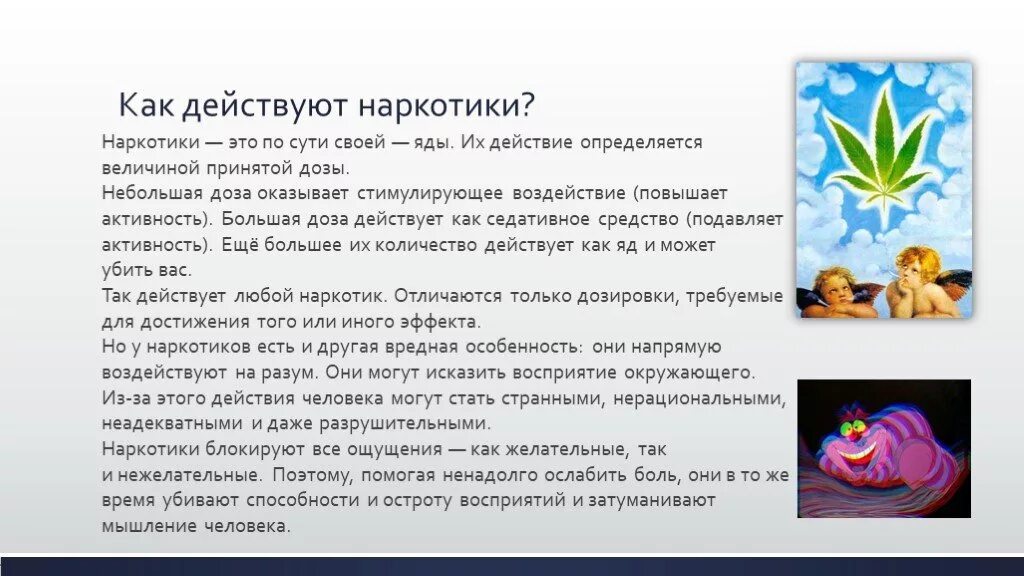 Как действуют наркотики?

Наркотики — это по сути своей — яды. Их действие определяется величиной принятой дозы.
Небольшая доза оказывает стимулирующее воздействие (повышает активность). Большая доза действует как седативное средство (подавляет активность). Ещё большее их количество действует как яд и может убить вас.
Так действует любой наркотик. Отличаются только дозировки, требуемые для достижения того или иного эффекта.
Но у наркотиков есть и другая вредная особенность: они напрямую воздействуют на разум. Они могут исказить восприятие окружающего. Из-за этого действия человека могут стать странными, нерациональными, неадекватными и даже разрушительными.
Наркотики блокируют все ощущения — как желательные, так и нежелательные. Поэтому, помогая ненадолго ослабить боль, они в то же время убивают способности и остроту восприятий и затуманивают мышление человека.